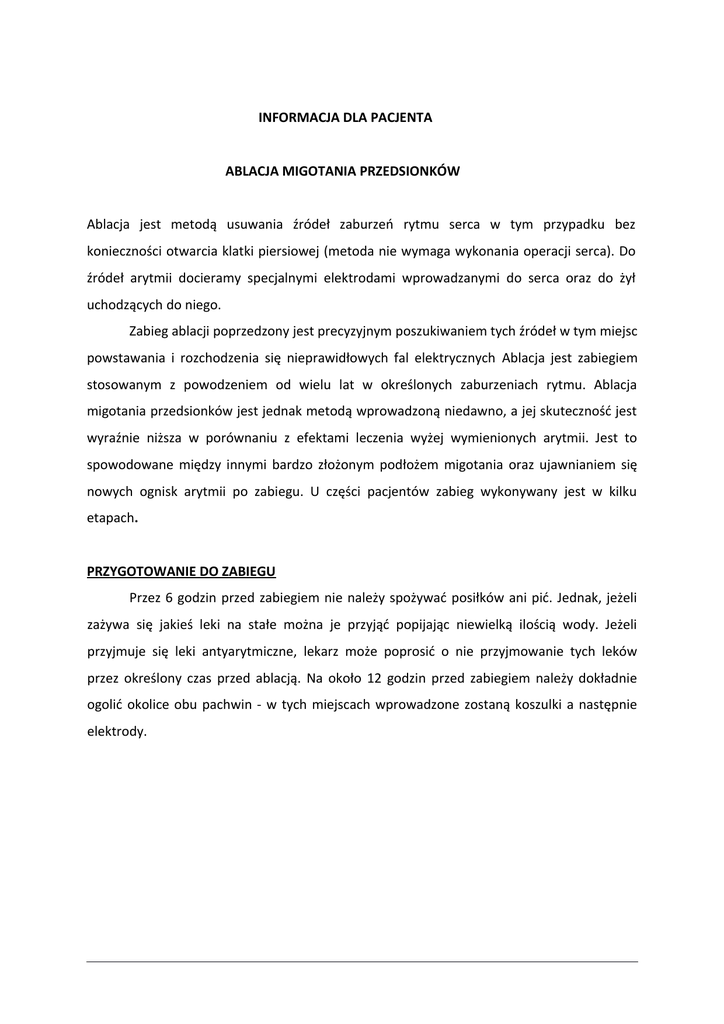 INFORMACJA DLA PACJENTA

ABLACJA MIGOTANIA PRZEDSIONKÓW

Ablacja jest metodą usuwania źródeł zaburzeń rytmu serca w tym przypadku bez konieczności otwarcia klatki piersiowej (metoda nie wymaga wykonania operacji serca). Do źródeł arytmii docieramy specjalnymi elektrodami wprowadzanymi do serca oraz do żył uchodzących do niego.

Zabieg ablacji poprzedzony jest precyzyjnym poszukiwaniem tych źródeł w tym miejsc powstawania i rozchodzenia się nieprawidłowych fal elektrycznych Ablacja jest zabiegiem stosowanym z powodzeniem od wielu lat w określonych zaburzeniach rytmu. Ablacja migotania przedsionków jest jednak metodą wprowadzoną niedawno, a jej skuteczność jest wyraźnie niższa w porównaniu z efektami leczenia wyżej wymienionych arytmii. Jest to spowodowane między innymi bardzo złożonym podłożem migotania oraz ujawnianiem się nowych ognisk arytmii po zabiegu. U części pacjentów zabieg wykonywany jest w kilku etapach.

PRZYGOTOWANIE DO ZABIEGU

Przez 6 godzin przed zabiegiem nie należy spożywać posiłków ani pić. Jednak, jeżeli zażywa się jakieś leki na stałe można je przyjąć popijając niewielką ilością wody. Jeżeli przyjmuje się leki antyarytmiczne, lekarz może poprosić o nie przyjmowanie tych leków przez określony czas przed ablacją. Na około 12 godzin przed zabiegiem należy dokładnie ogolić okolice obu pachwin - w tych miejscach wprowadzone zostaną koszulki a następnie elektrody.